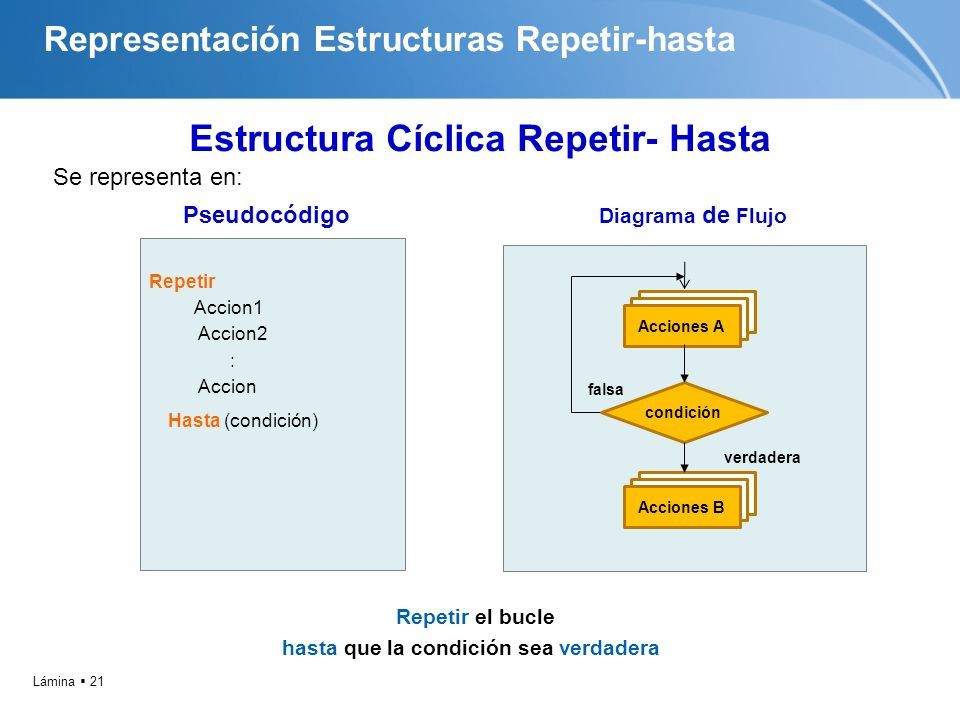 Representación Estructuras Repetir-hasta

Estructura Cíclica Repetir- Hasta

Se representa en:

Pseudocódigo

Repetir
Accion1
Accion2
:
Accion
Hasta (condición)

Diagrama de Flujo

Acciones A

falsa

condición

verdadera

Acciones B

Repetir el bucle
hasta que la condición sea verdadera

Lámina ▪ 21